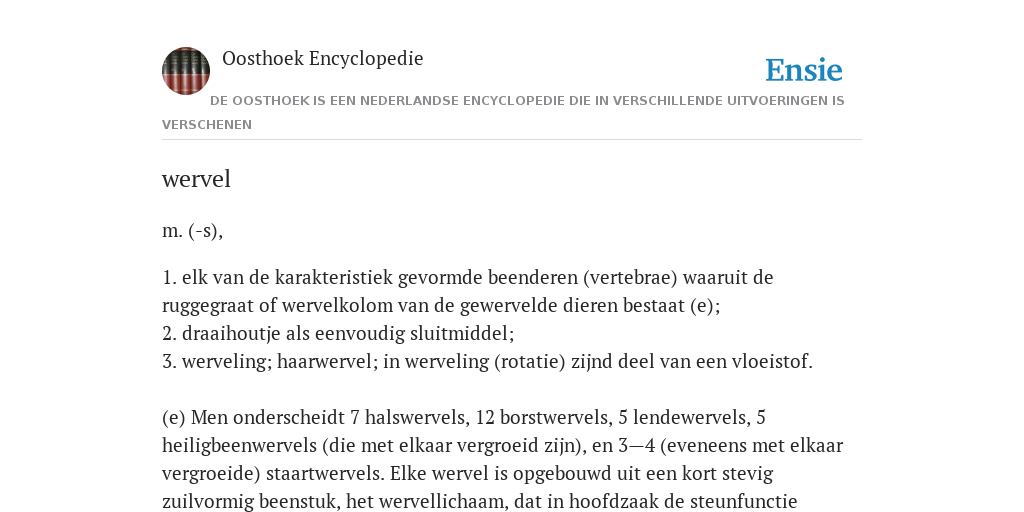 Oosthoek Encyclopedie

Ensie

DE OOSTHOEK IS EEN NEDERLANDSE ENCYCLOPEDIE DIE IN VERSCHILLENDE UITVOERINGEN IS VERSCHENEN

wervel

m. (-s),

1. elk van de karakteristiek gevormde beenderen (vertebrae) waaruit de ruggegraat of wervelkolom van de gewervelde dieren bestaat (e);
2. draaihoutje als eenvoudig sluitmiddel;
3. werveling; haarwervel; in werveling (rotatie) zijnd deel van een vloeistof.

(e) Men onderscheidt 7 halswervels, 12 borstwervels, 5 lendewervels, 5 heiligbeenwervels (die met elkaar vergroeid zijn), en 3—4 (eveneens met elkaar vergroeide) staartwervels. Elke wervel is opgebouwd uit een kort stevig zuilvormig beenstuk, het wervellichaam, dat in hoofdzaak de steunfunctie